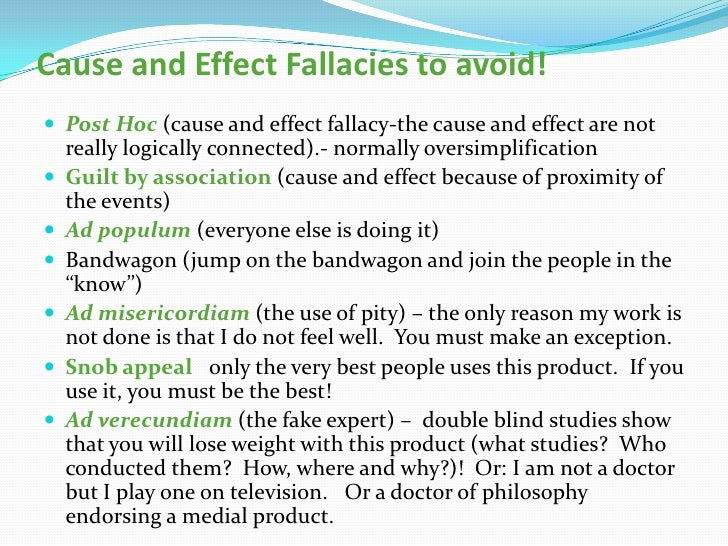 Cause and Effect Fallacies to avoid!

• Post Hoc (cause and effect fallacy-the cause and effect are not really logically connected).- normally oversimplification
• Guilt by association (cause and effect because of proximity of the events)
• Ad populum (everyone else is doing it)
• Bandwagon (jump on the bandwagon and join the people in the "know")
• Ad misericordiam (the use of pity) – the only reason my work is not done is that I do not feel well. You must make an exception.
• Snob appeal only the very best people uses this product. If you use it, you must be the best!
• Ad verecundiam (the fake expert) – double blind studies show that you will lose weight with this product (what studies? Who conducted them? How, where and why?)! Or: I am not a doctor but I play one on television. Or a doctor of philosophy endorsing a medial product.